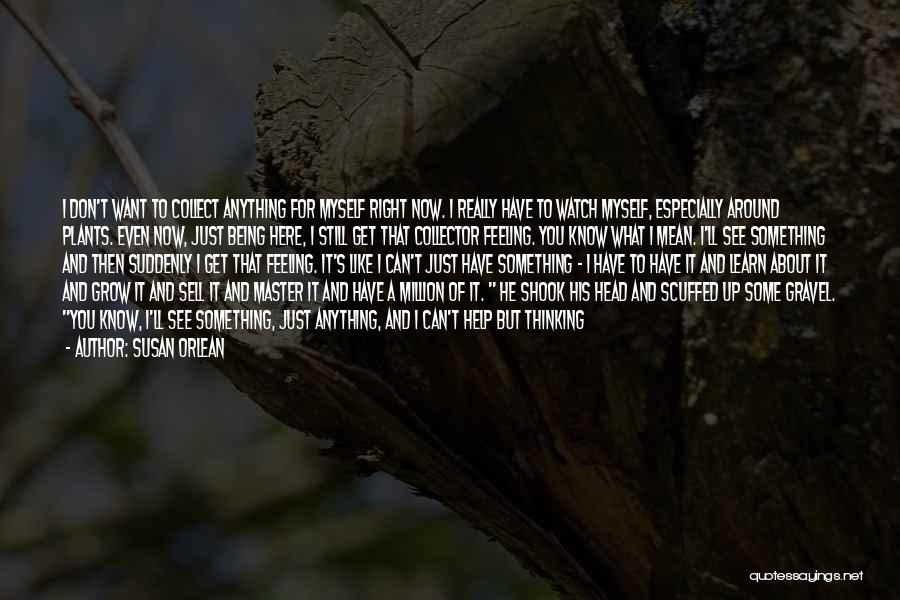 I DON'T WANT TO COLLECT ANYTHING FOR MYSELF RIGHT NOW. I REALLY HAVE TO WATCH MYSELF, ESPECIALLY AROUND PLANTS. EVEN NOW, JUST BEING HERE, I STILL GET THAT COLLECTOR FEELING. YOU KNOW WHAT I MEAN. I'LL SEE SOMETHING AND THEN SUDDENLY I GET THAT FEELING. IT'S LIKE I CAN'T JUST HAVE SOMETHING - I HAVE TO HAVE IT AND LEARN ABOUT IT AND GROW IT AND SELL IT AND MASTER IT AND HAVE A MILLION OF IT. " HE SHOOK HIS HEAD AND SCUFFED UP SOME GRAVEL. "YOU KNOW, I'LL SEE SOMETHING, JUST ANYTHING, AND I CAN'T HELP BUT THINKING

- AUTHOR: SUSAN ORLEAN

quotessayings.net